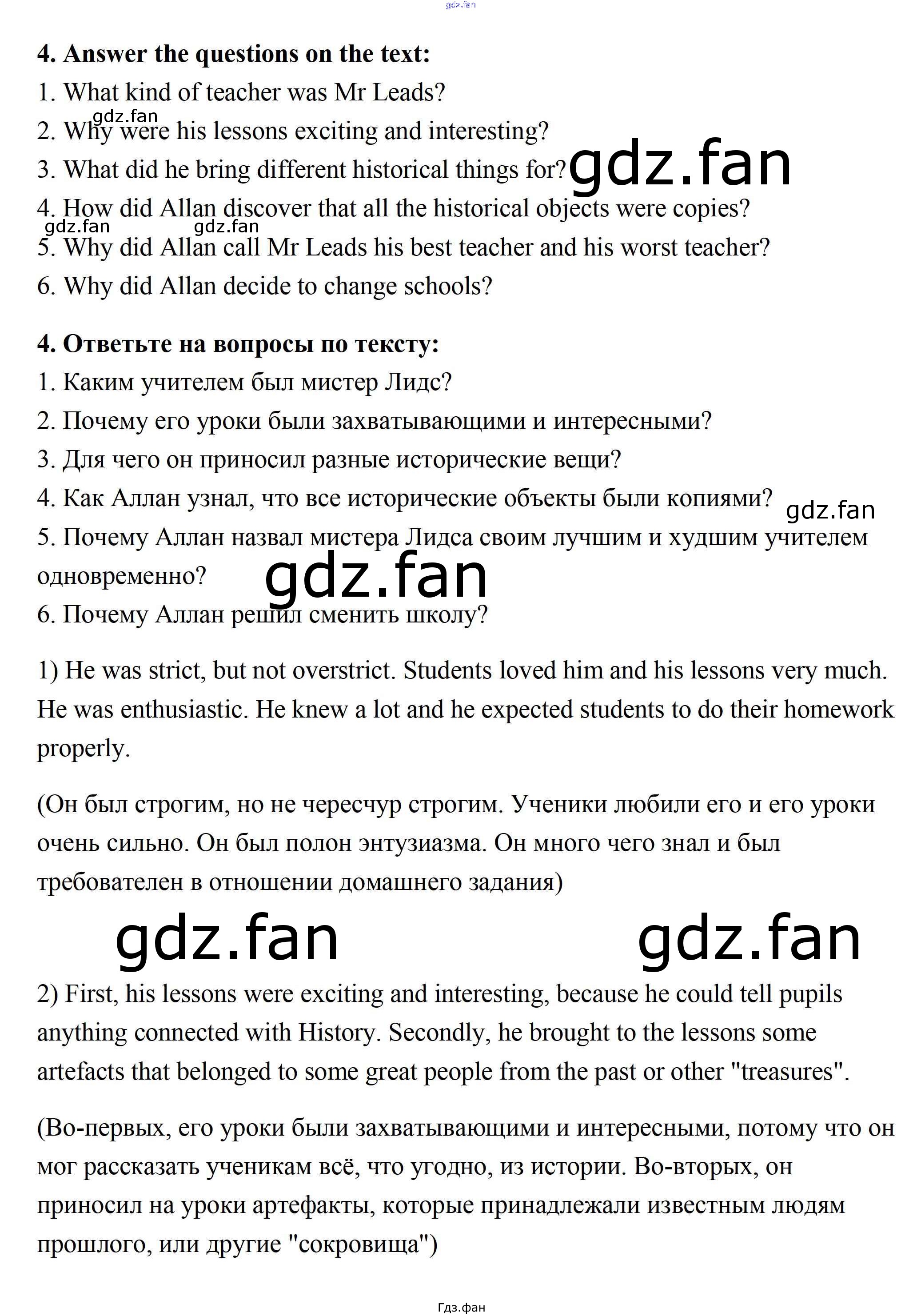 4. Answer the questions on the text:
1. What kind of teacher was Mr Leads?
2. Why were his lessons exciting and interesting?
3. What did he bring different historical things for?
4. How did Allan discover that all the historical objects were copies?
5. Why did Allan call Mr Leads his best teacher and his worst teacher?
6. Why did Allan decide to change schools?

4. Ответьте на вопросы по тексту:
1. Каким учителем был мистер Лидс?
2. Почему его уроки были захватывающими и интересными?
3. Для чего он приносил разные исторические вещи?
4. Как Аллан узнал, что все исторические объекты были копиями?
5. Почему Аллан назвал мистера Лидса своим лучшим и худшим учителем одновременно?
6. Почему Аллан решил сменить школу?

1) He was strict, but not overstrict. Students loved him and his lessons very much. He was enthusiastic. He knew a lot and he expected students to do their homework properly.

(Он был строгим, но не чересчур строгим. Ученики любили его и его уроки очень сильно. Он был полон энтузиазма. Он много чего знал и был требователен в отношении домашнего задания)

2) First, his lessons were exciting and interesting, because he could tell pupils anything connected with History. Secondly, he brought to the lessons some artefacts that belonged to some great people from the past or other "treasures".

(Во-первых, его уроки были захватывающими и интересными, потому что он мог рассказать ученикам всё, что угодно, из истории. Во-вторых, он приносил на уроки артефакты, которые принадлежали известным людям прошлого, или другие "сокровища")

Гдз.фан

gdz.fan